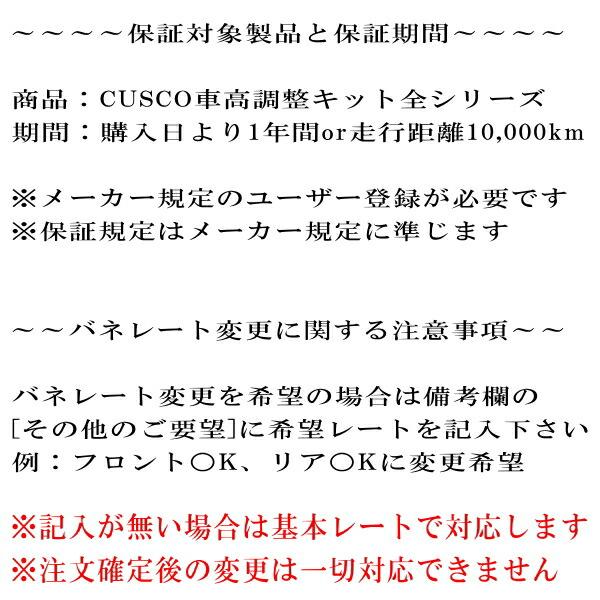 ～～～～保証対象製品と保証期間～～～～

商品：CUSCO車高調整キット全シリーズ
期間：購入日より1年間or走行距離10,000km

※メーカー規定のユーザー登録が必要です
※保証規定はメーカー規定に準じます

～～バネレート変更に関する注意事項～～

バネレート変更を希望の場合は備考欄の
[その他のご要望]に希望レートを記入下さい
例：フロント○K、リア○Kに変更希望

※記入が無い場合は基本レートで対応します
※注文確定後の変更は一切対応できません